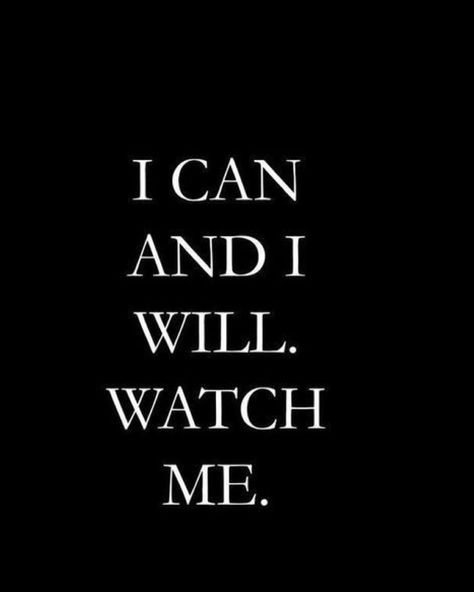 I CAN AND I WILL. WATCH ME.